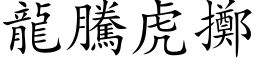 龍騰虎擲